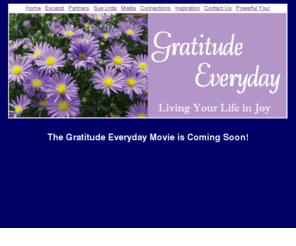 Home Excerpt Partners Sue Urda Media Connections Inspiration Contact Us Powerful You!

Gratitude Everyday

Living Your Life in Joy

The Gratitude Everyday Movie is Coming Soon!